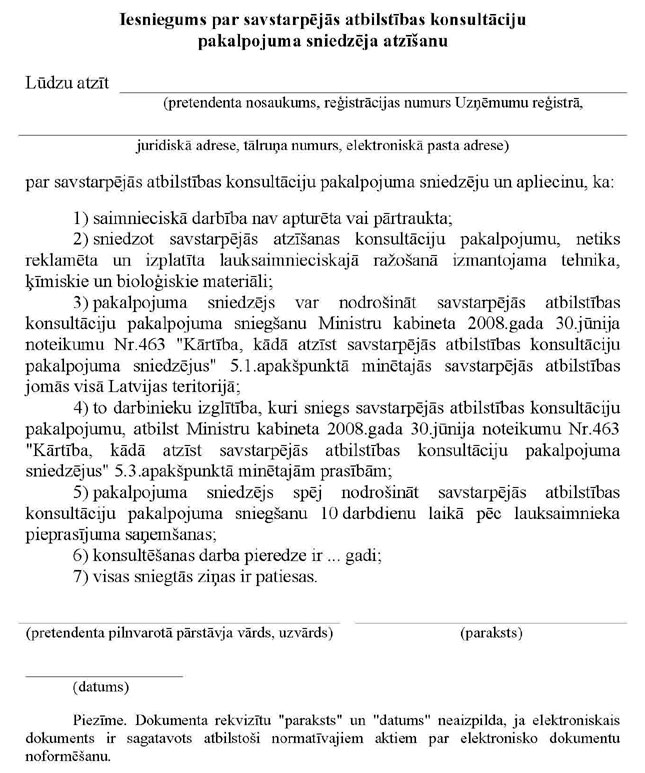 Iesniegums par savstarpējās atbilstības konsultāciju pakalpojuma sniedzēja atzīšanu

Lūdzu atzīt
(pretendenta nosaukums, reģistrācijas numurs Uzņēmumu reģistrā,

juridiskā adrese, tālruņa numurs, elektroniskā pasta adrese)

par savstarpējās atbilstības konsultāciju pakalpojuma sniedzēju un apliecinu, ka:

1) saimnieciskā darbība nav apturēta vai pārtraukta;

2) sniedzot savstarpējās atzīšanas konsultāciju pakalpojumu, netiks reklamēta un izplatīta lauksaimnieciskajā ražošanā izmantojama tehnika, ķīmiskie un bioloģiskie materiāli;

3) pakalpojuma sniedzējs var nodrošināt savstarpējās atbilstības konsultāciju pakalpojuma sniegšanu Ministru kabineta 2008.gada 30.jūnija noteikumu Nr.463 "Kārtība, kādā atzīst savstarpējās atbilstības konsultāciju pakalpojuma sniedzējus" 5.1.apakšpunktā minētajās savstarpējās atbilstības jomās visā Latvijas teritorijā;

4) to darbinieku izglītība, kuri sniegs savstarpējās atbilstības konsultāciju pakalpojumu, atbilst Ministru kabineta 2008.gada 30.jūnija noteikumu Nr.463 "Kārtība, kādā atzīst savstarpējās atbilstības konsultāciju pakalpojuma sniedzējus" 5.3.apakšpunktā minētajām prasībām;

5) pakalpojuma sniedzējs spēj nodrošināt savstarpējās atbilstības konsultāciju pakalpojuma sniegšanu 10 darbdienu laikā pēc lauksaimnieka pieprasījuma saņemšanas;

6) konsultēšanas darba pieredze ir ... gadi;

7) visas sniegtās ziņas ir patiesas.

(pretendenta pilnvarotā pārstāvja vārds, uzvārds) (paraksts)

(datums)

Piezīme. Dokumenta rekvizītu "paraksts" un "datums" neaizpilda, ja elektroniskais dokuments ir sagatavots atbilstoši normatīvajiem aktiem par elektronisko dokumentu noformēšanu.